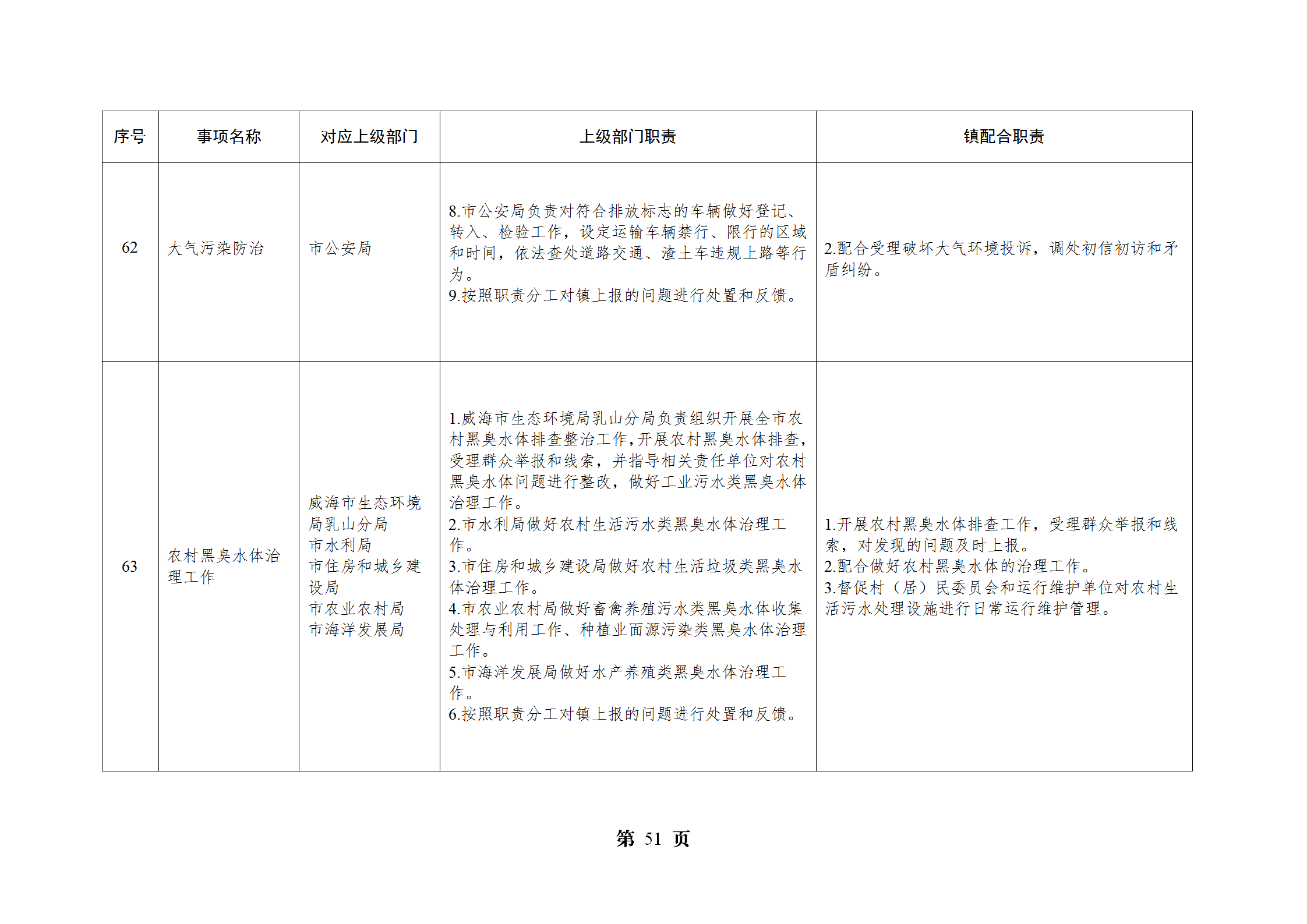 | 序号 | 事项名称 | 对应上级部门 | 上级部门职责 | 镇配合职责 |
|---|---|---|---|---|
| 62 | 大气污染防治 | 市公安局 | 8.市公安局负责对符合排放标志的车辆做好登记、转入、检验工作，设定运输车辆禁行、限行的区域和时间，依法查处道路交通、渣土车违规上路等行为。<br>9.按照职责分工对镇上报的问题进行处置和反馈。 | 2.配合受理破坏大气环境投诉，调处初信初访和矛盾纠纷。 |
| 63 | 农村黑臭水体治理工作 | 威海市生态环境局乳山分局<br>市水利局<br>市住房和城乡建设局<br>市农业农村局<br>市海洋发展局 | 1.威海市生态环境局乳山分局负责组织开展全市农村黑臭水体排查整治工作，开展农村黑臭水体排查，受理群众举报和线索，并指导相关责任单位对农村黑臭水体问题进行整改，做好工业污水类黑臭水体治理工作。<br>2.市水利局做好农村生活污水类黑臭水体治理工作。<br>3.市住房和城乡建设局做好农村生活垃圾类黑臭水体治理工作。<br>4.市农业农村局做好畜禽养殖污水类黑臭水体收集处理与利用工作、种植业面源污染类黑臭水体治理工作。<br>5.市海洋发展局做好水产养殖类黑臭水体治理工作。<br>6.按照职责分工对镇上报的问题进行处置和反馈。 | 1.开展农村黑臭水体排查工作，受理群众举报和线索，对发现的问题及时上报。<br>2.配合做好农村黑臭水体的治理工作。<br>3.督促村（居）民委员会和运行维护单位对农村生活污水处理设施进行日常运行维护管理。 |

第 51 页